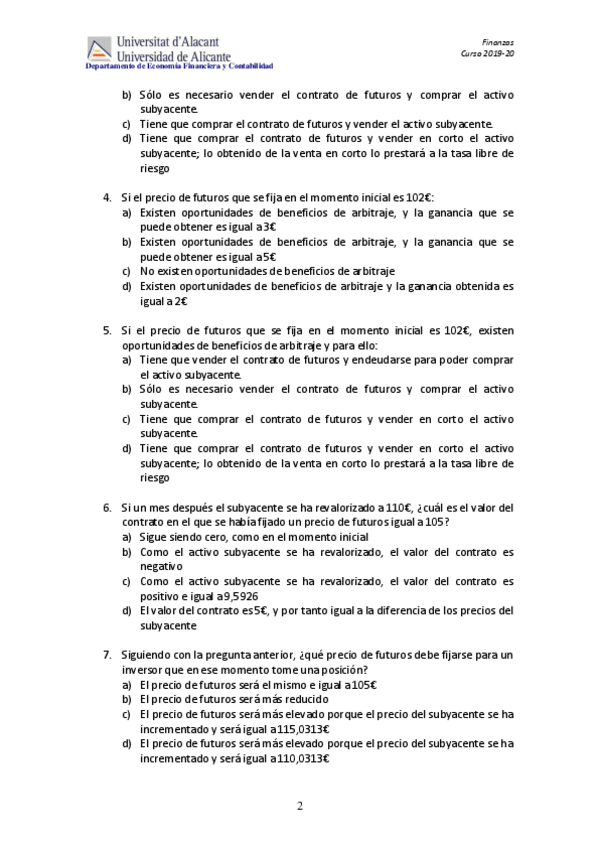 Universitat d'Alacant
Universidad de Alicante
Departamento de Economía Financiera y Contabilidad

Finanzas
Curso 2019-20

b) Sólo es necesario vender el contrato de futuros y comprar el activo subyacente.
c) Tiene que comprar el contrato de futuros y vender el activo subyacente.
d) Tiene que comprar el contrato de futuros y vender en corto el activo subyacente; lo obtenido de la venta en corto lo prestará a la tasa libre de riesgo

4. Si el precio de futuros que se fija en el momento inicial es 102€:
a) Existen oportunidades de beneficios de arbitraje, y la ganancia que se puede obtener es igual a 3€
b) Existen oportunidades de beneficios de arbitraje, y la ganancia que se puede obtener es igual a 5€
c) No existen oportunidades de beneficios de arbitraje
d) Existen oportunidades de beneficios de arbitraje y la ganancia obtenida es igual a 2€

5. Si el precio de futuros que se fija en el momento inicial es 102€, existen oportunidades de beneficios de arbitraje y para ello:
a) Tiene que vender el contrato de futuros y endeudarse para poder comprar el activo subyacente.
b) Sólo es necesario vender el contrato de futuros y comprar el activo subyacente.
c) Tiene que comprar el contrato de futuros y vender en corto el activo subyacente.
d) Tiene que comprar el contrato de futuros y vender en corto el activo subyacente; lo obtenido de la venta en corto lo prestará a la tasa libre de riesgo

6. Si un mes después el subyacente se ha revalorizado a 110€, ¿cuál es el valor del contrato en el que se había fijado un precio de futuros igual a 105?
a) Sigue siendo cero, como en el momento inicial
b) Como el activo subyacente se ha revalorizado, el valor del contrato es negativo
c) Como el activo subyacente se ha revalorizado, el valor del contrato es positivo e igual a 9,5926
d) El valor del contrato es 5€, y por tanto igual a la diferencia de los precios del subyacente

7. Siguiendo con la pregunta anterior, ¿qué precio de futuros debe fijarse para un inversor que en ese momento tome una posición?
a) El precio de futuros será el mismo e igual a 105€
b) El precio de futuros será más reducido
c) El precio de futuros será más elevado porque el precio del subyacente se ha incrementado y será igual a 115,0313€
d) El precio de futuros será más elevado porque el precio del subyacente se ha incrementado y será igual a 110,0313€

2